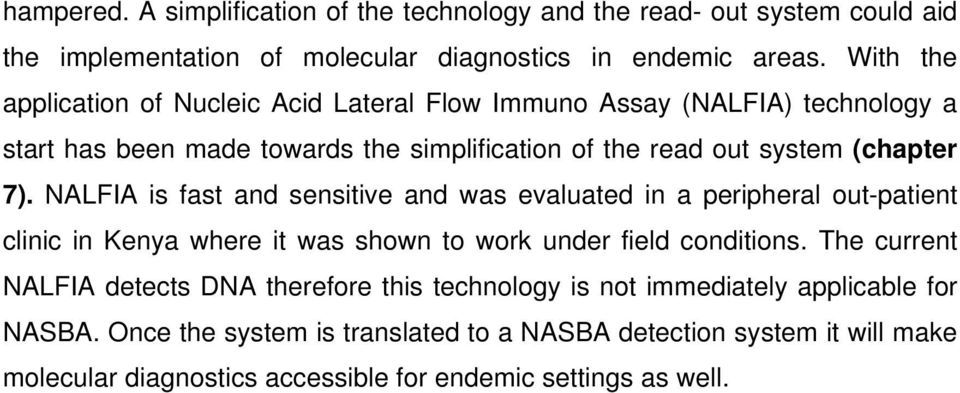 hampered. A simplification of the technology and the read- out system could aid the implementation of molecular diagnostics in endemic areas. With the application of Nucleic Acid Lateral Flow Immuno Assay (NALFIA) technology a start has been made towards the simplification of the read out system (chapter 7). NALFIA is fast and sensitive and was evaluated in a peripheral out-patient clinic in Kenya where it was shown to work under field conditions. The current NALFIA detects DNA therefore this technology is not immediately applicable for NASBA. Once the system is translated to a NASBA detection system it will make molecular diagnostics accessible for endemic settings as well.